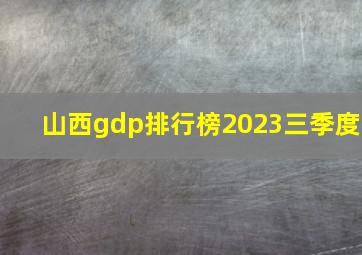 山西gdp排行榜2023三季度